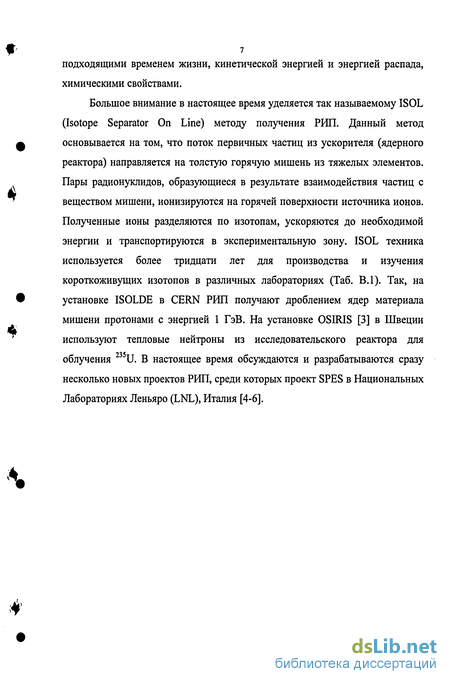 7

подходящими временем жизни, кинетической энергией и энергией распада, химическими свойствами.

Большое внимание в настоящее время уделяется так называемому ISOL (Isotope Separator On Line) методу получения РИП. Данный метод основывается на том, что поток первичных частиц из ускорителя (ядерного реактора) направляется на толстую горячую мишень из тяжелых элементов. Пары радионуклидов, образующиеся в результате взаимодействия частиц с веществом мишени, ионизируются на горячей поверхности источника ионов. Полученные ионы разделяются по изотопам, ускоряются до необходимой энергии и транспортируются в экспериментальную зону. ISOL техника используется более тридцати лет для производства и изучения короткоживущих изотопов в различных лабораториях (Таб. В.1). Так, на установке ISOLDE в CERN РИП получают дроблением ядер материала мишени протонами с энергией 1 ГэВ. На установке OSIRIS [3] в Швеции используют тепловые нейтроны из исследовательского реактора для облучения $^{235}U$. В настоящее время обсуждаются и разрабатываются сразу несколько новых проектов РИП, среди которых проект SPES в Национальных Лабораториях Леньяро (LNL), Италия [4-6].

dsLib.net
библиотека диссертаций